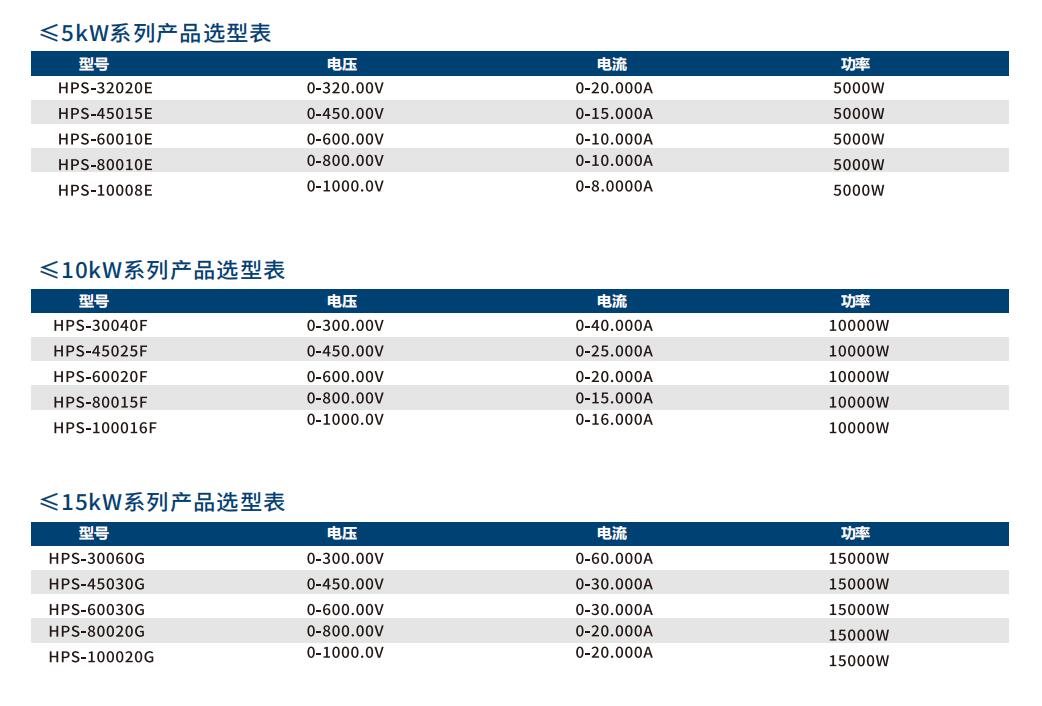 ≤5kW系列产品选型表

| 型号 | 电压 | 电流 | 功率 |
|---|---|---|---|
| HPS-32020E | 0-320.00V | 0-20.000A | 5000W |
| HPS-45015E | 0-450.00V | 0-15.000A | 5000W |
| HPS-60010E | 0-600.00V | 0-10.000A | 5000W |
| HPS-80010E | 0-800.00V | 0-10.000A | 5000W |
| HPS-10008E | 0-1000.0V | 0-8.0000A | 5000W |

≤10kW系列产品选型表

| 型号 | 电压 | 电流 | 功率 |
|---|---|---|---|
| HPS-30040F | 0-300.00V | 0-40.000A | 10000W |
| HPS-45025F | 0-450.00V | 0-25.000A | 10000W |
| HPS-60020F | 0-600.00V | 0-20.000A | 10000W |
| HPS-80015F | 0-800.00V | 0-15.000A | 10000W |
| HPS-100016F | 0-1000.0V | 0-16.000A | 10000W |

≤15kW系列产品选型表

| 型号 | 电压 | 电流 | 功率 |
|---|---|---|---|
| HPS-30060G | 0-300.00V | 0-60.000A | 15000W |
| HPS-45030G | 0-450.00V | 0-30.000A | 15000W |
| HPS-60030G | 0-600.00V | 0-30.000A | 15000W |
| HPS-80020G | 0-800.00V | 0-20.000A | 15000W |
| HPS-100020G | 0-1000.0V | 0-20.000A | 15000W |